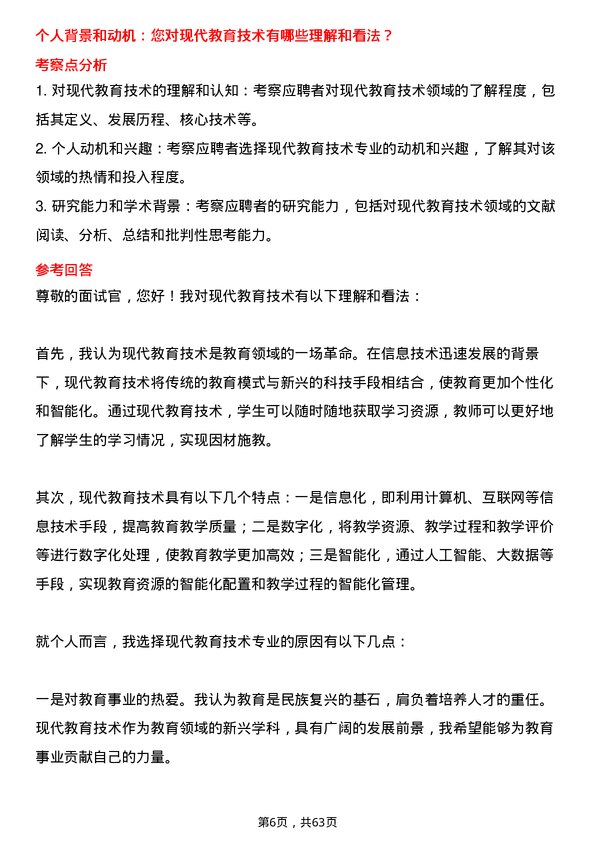 个人背景和动机：您对现代教育技术有哪些理解和看法？

考察点分析

1. 对现代教育技术的理解和认知：考察应聘者对现代教育技术领域的了解程度，包括其定义、发展历程、核心技术等。

2. 个人动机和兴趣：考察应聘者选择现代教育技术专业的动机和兴趣，了解其对该领域的热情和投入程度。

3. 研究能力和学术背景：考察应聘者的研究能力，包括对现代教育技术领域的文献阅读、分析、总结和批判性思考能力。

参考回答

尊敬的面试官，您好！我对现代教育技术有以下理解和看法：

首先，我认为现代教育技术是教育领域的一场革命。在信息技术迅速发展的背景下，现代教育技术将传统的教育模式与新兴的科技手段相结合，使教育更加个性化和智能化。通过现代教育技术，学生可以随时随地获取学习资源，教师可以更好地了解学生的学习情况，实现因材施教。

其次，现代教育技术具有以下几个特点：一是信息化，即利用计算机、互联网等信息技术手段，提高教育教学质量；二是数字化，将教学资源、教学过程和教学评价等进行数字化处理，使教育教学更加高效；三是智能化，通过人工智能、大数据等手段，实现教育资源的智能化配置和教学过程的智能化管理。

就个人而言，我选择现代教育技术专业的原因有以下几点：

一是对教育事业的热爱。我认为教育是民族复兴的基石，肩负着培养人才的重任。现代教育技术作为教育领域的新兴学科，具有广阔的发展前景，我希望能够为教育事业贡献自己的力量。

第6页，共63页